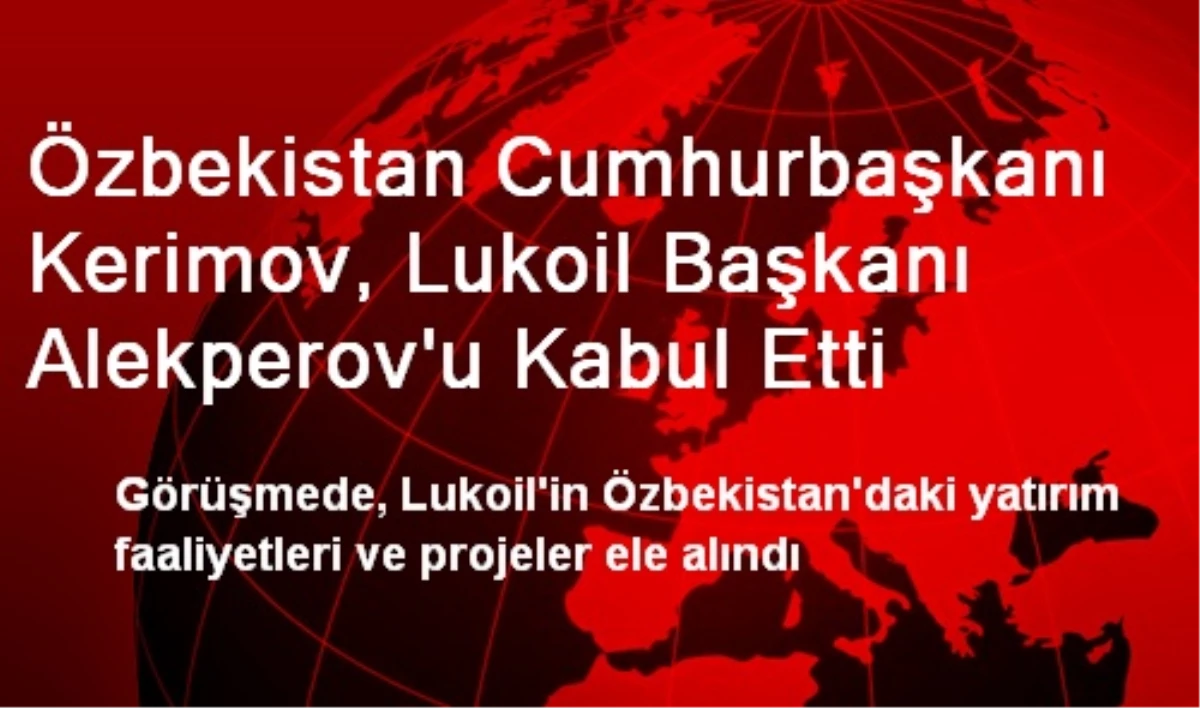 Özbekistan Cumhurbaşkanı Kerimov, Lukoil Başkanı Alekperov'u Kabul Etti

Görüşmede, Lukoil'in Özbekistan'daki yatırım faaliyetleri ve projeler ele alındı